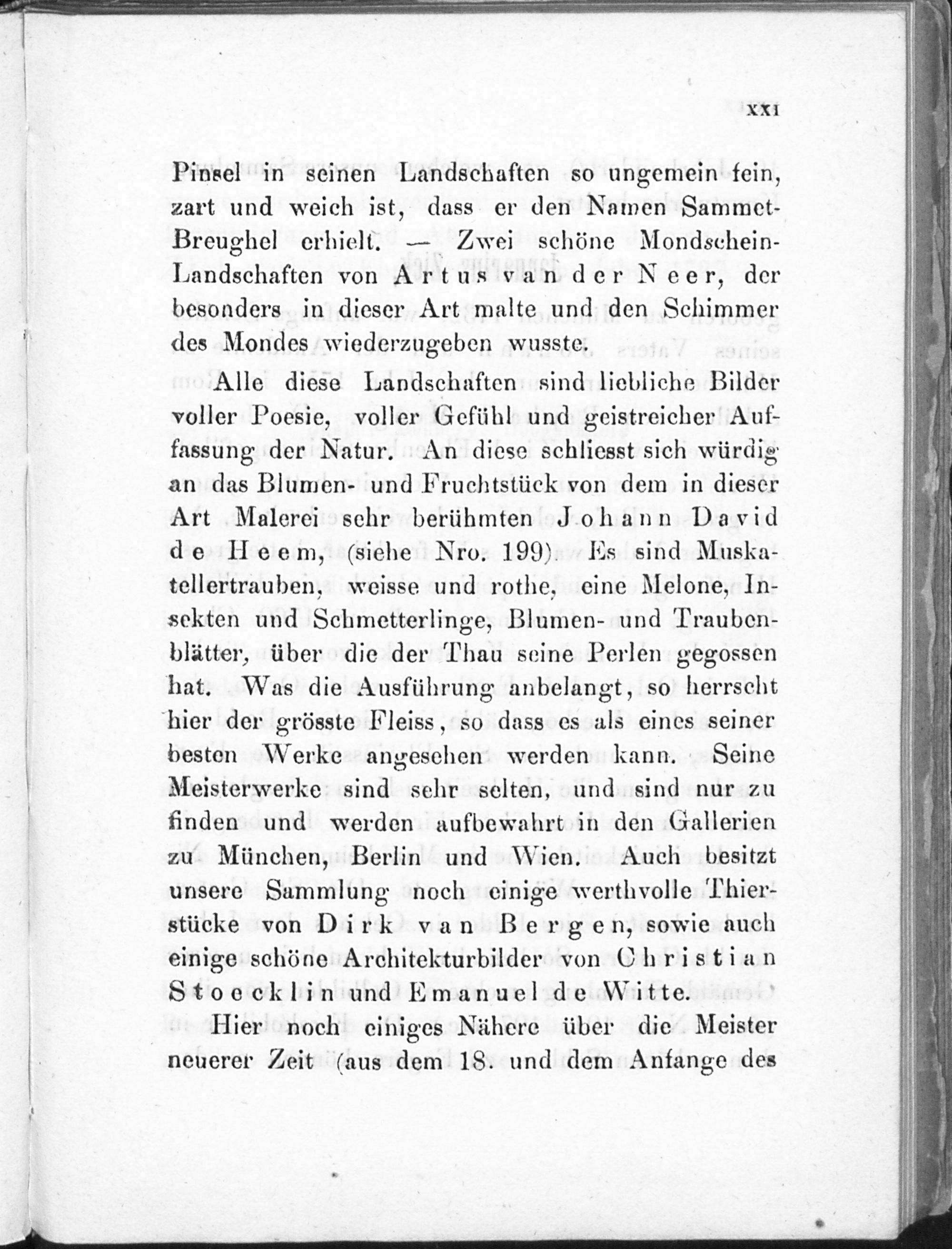 XXI

Pinsel in seinen Landschaften so ungemein fein, zart und weich ist, dass er den Namen Sammet-Breughel erhielt. — Zwei schöne Mondschein-Landschaften von Artus van der Neer, der besonders in dieser Art malte und den Schimmer des Mondes wiederzugeben wusste.

Alle diese Landschaften sind liebliche Bilder voller Poesie, voller Gefühl und geistreicher Auffassung der Natur. An diese schliesst sich würdig an das Blumen- und Fruchtstück von dem in dieser Art Malerei sehr berühmten Johann David de Heem, (siehe Nro. 199) Es sind Muskatellertrauben, weisse und rothe, eine Melone, Insekten und Schmetterlinge, Blumen- und Traubenblätter, über die der Thau seine Perlen gegossen hat. Was die Ausführung anbelangt, so herrscht hier der grösste Fleiss, so dass es als eines seiner besten Werke angesehen werden kann. Seine Meisterwerke sind sehr selten, und sind nur zu finden und werden aufbewahrt in den Gallerien zu München, Berlin und Wien. Auch besitzt unsere Sammlung noch einige werthvolle Thierstücke von Dirk van Bergen, sowie auch einige schöne Architekturbilder von Christian Stoecklin und Emanuel de Witte.

Hier noch einiges Nähere über die Meister neuerer Zeit (aus dem 18. und dem Anfange des